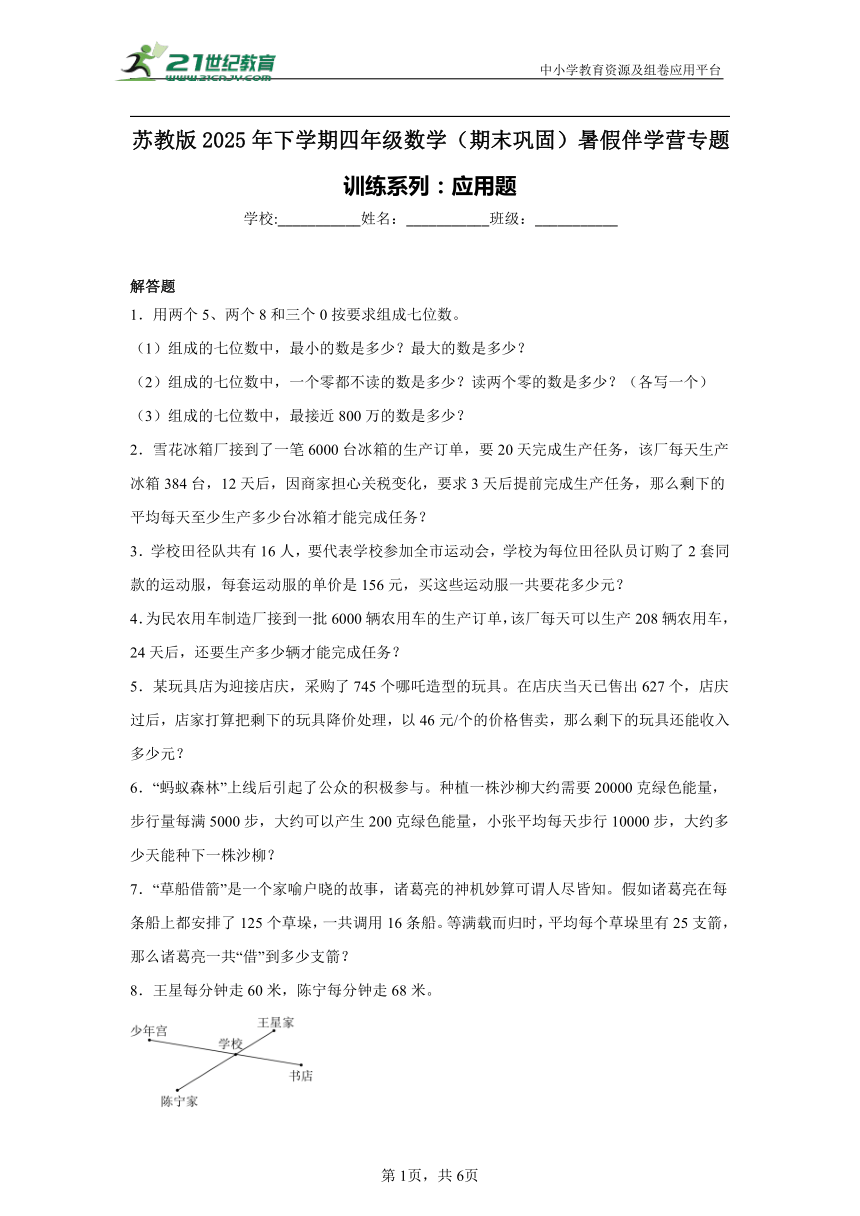 21世纪教育
www.21cnjy.com

中小学教育资源及组卷应用平台

苏教版2025年下学期四年级数学（期末巩固）暑假伴学营专题训练系列：应用题

学校:___________姓名：___________班级：___________

解答题

1．用两个5、两个8和三个0按要求组成七位数。

（1）组成的七位数中，最小的数是多少？最大的数是多少？

（2）组成的七位数中，一个零都不读的数是多少？读两个零的数是多少？（各写一个）

（3）组成的七位数中，最接近800万的数是多少？

2．雪花冰箱厂接到了一笔6000台冰箱的生产订单，要20天完成生产任务，该厂每天生产冰箱384台，12天后，因商家担心关税变化，要求3天后提前完成生产任务，那么剩下的平均每天至少生产多少台冰箱才能完成任务？

3．学校田径队共有16人，要代表学校参加全市运动会，学校为每位田径队员订购了2套同款的运动服，每套运动服的单价是156元，买这些运动服一共要花多少元？

4．为民农用车制造厂接到一批6000辆农用车的生产订单，该厂每天可以生产208辆农用车，24天后，还要生产多少辆才能完成任务？

5．某玩具店为迎接店庆，采购了745个哪吒造型的玩具。在店庆当天已售出627个，店庆过后，店家打算把剩下的玩具降价处理，以46元/个的价格售卖，那么剩下的玩具还能收入多少元？

6．“蚂蚁森林”上线后引起了公众的积极参与。种植一株沙柳大约需要20000克绿色能量，步行量每满5000步，大约可以产生200克绿色能量，小张平均每天步行10000步，大约多少天能种下一株沙柳？

7．“草船借箭”是一个家喻户晓的故事，诸葛亮的神机妙算可谓人尽皆知。假如诸葛亮在每条船上都安排了125个草垛，一共调用16条船。等满载而归时，平均每个草垛里有25支箭，那么诸葛亮一共“借”到多少支箭？

8．王星每分钟走60米，陈宁每分钟走68米。

少年宫
王星家
学校
书店
陈宁家

第1页，共6页